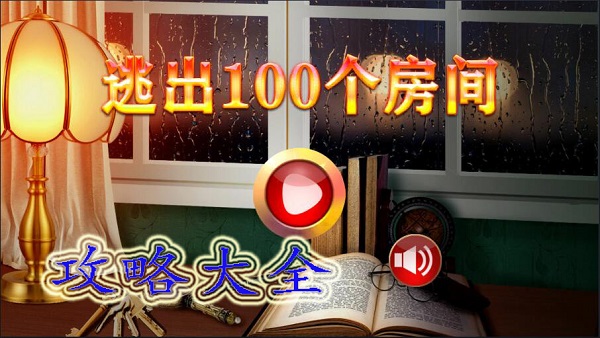 逃出100个房间

攻略大全